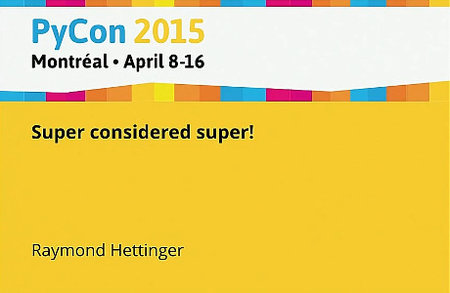 PyCon 2015
Montréal • April 8-16

Super considered super!

Raymond Hettinger